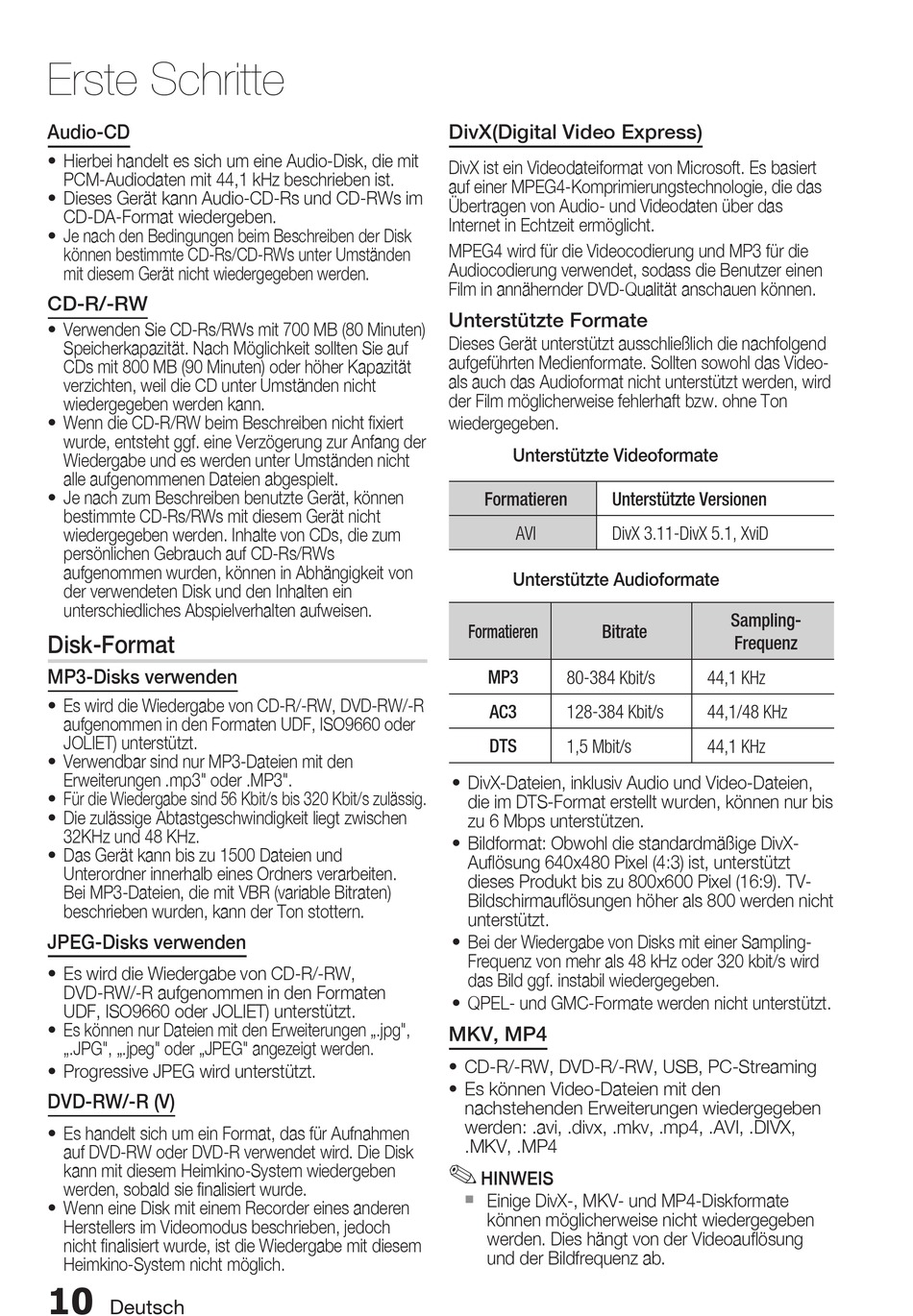 Erste Schritte

Audio-CD

• Hierbei handelt es sich um eine Audio-Disk, die mit PCM-Audiodaten mit 44,1 kHz beschrieben ist.
• Dieses Gerät kann Audio-CD-Rs und CD-RWs im CD-DA-Format wiedergeben.
• Je nach den Bedingungen beim Beschreiben der Disk können bestimmte CD-Rs/CD-RWs unter Umständen mit diesem Gerät nicht wiedergegeben werden.

CD-R/-RW

• Verwenden Sie CD-Rs/RWs mit 700 MB (80 Minuten) Speicherkapazität. Nach Möglichkeit sollten Sie auf CDs mit 800 MB (90 Minuten) oder höher Kapazität verzichten, weil die CD unter Umständen nicht wiedergegeben werden kann.
• Wenn die CD-R/RW beim Beschreiben nicht fixiert wurde, entsteht ggf. eine Verzögerung zur Anfang der Wiedergabe und es werden unter Umständen nicht alle aufgenommenen Dateien abgespielt.
• Je nach zum Beschreiben benutzte Gerät, können bestimmte CD-Rs/RWs mit diesem Gerät nicht wiedergegeben werden. Inhalte von CDs, die zum persönlichen Gebrauch auf CD-Rs/RWs aufgenommen wurden, können in Abhängigkeit von der verwendeten Disk und den Inhalten ein unterschiedliches Abspielverhalten aufweisen.

Disk-Format

MP3-Disks verwenden

• Es wird die Wiedergabe von CD-R/-RW, DVD-RW/-R aufgenommen in den Formaten UDF, ISO9660 oder JOLIET) unterstützt.
• Verwendbar sind nur MP3-Dateien mit den Erweiterungen .mp3" oder .MP3".
• Für die Wiedergabe sind 56 Kbit/s bis 320 Kbit/s zulässig.
• Die zulässige Abtastgeschwindigkeit liegt zwischen 32KHz und 48 KHz.
• Das Gerät kann bis zu 1500 Dateien und Unterordner innerhalb eines Ordners verarbeiten. Bei MP3-Dateien, die mit VBR (variable Bitraten) beschrieben wurden, kann der Ton stottern.

JPEG-Disks verwenden

• Es wird die Wiedergabe von CD-R/-RW, DVD-RW/-R aufgenommen in den Formaten UDF, ISO9660 oder JOLIET) unterstützt.
• Es können nur Dateien mit den Erweiterungen „.jpg", „.JPG", „.jpeg" oder „JPEG" angezeigt werden.
• Progressive JPEG wird unterstützt.

DVD-RW/-R (V)

• Es handelt sich um ein Format, das für Aufnahmen auf DVD-RW oder DVD-R verwendet wird. Die Disk kann mit diesem Heimkino-System wiedergeben werden, sobald sie finalisiert wurde.
• Wenn eine Disk mit einem Recorder eines anderen Herstellers im Videomodus beschrieben, jedoch nicht finalisiert wurde, ist die Wiedergabe mit diesem Heimkino-System nicht möglich.

DivX(Digital Video Express)

DivX ist ein Videodateiformat von Microsoft. Es basiert auf einer MPEG4-Komprimierungstechnologie, die das Übertragen von Audio- und Videodaten über das Internet in Echtzeit ermöglicht.

MPEG4 wird für die Videocodierung und MP3 für die Audiocodierung verwendet, sodass die Benutzer einen Film in annähernder DVD-Qualität anschauen können.

Unterstützte Formate

Dieses Gerät unterstützt ausschließlich die nachfolgend aufgeführten Medienformate. Sollten sowohl das Video- als auch das Audioformat nicht unterstützt werden, wird der Film möglicherweise fehlerhaft bzw. ohne Ton wiedergegeben.

Unterstützte Videoformate

| Formatieren | Unterstützte Versionen |
|---|---|
| AVI | DivX 3.11-DivX 5.1, XviD |

Unterstützte Audioformate

| Formatieren | Bitrate | Sampling-Frequenz |
|---|---|---|
| MP3 | 80-384 Kbit/s | 44,1 KHz |
| AC3 | 128-384 Kbit/s | 44,1/48 KHz |
| DTS | 1,5 Mbit/s | 44,1 KHz |

• DivX-Dateien, inklusiv Audio und Video-Dateien, die im DTS-Format erstellt wurden, können nur bis zu 6 Mbps unterstützen.
• Bildformat: Obwohl die standardmäßige DivX-Auflösung 640x480 Pixel (4:3) ist, unterstützt dieses Produkt bis zu 800x600 Pixel (16:9). TV-Bildschirmauflösungen höher als 800 werden nicht unterstützt.
• Bei der Wiedergabe von Disks mit einer Sampling-Frequenz von mehr als 48 kHz oder 320 kbit/s wird das Bild ggf. instabil wiedergegeben.
• QPEL- und GMC-Formate werden nicht unterstützt.

MKV, MP4

• CD-R/-RW, DVD-R/-RW, USB, PC-Streaming
• Es können Video-Dateien mit den nachstehenden Erweiterungen wiedergegeben werden: .avi, .divx, .mkv, .mp4, .AVI, .DIVX, .MKV, .MP4

HINWEIS
■ Einige DivX-, MKV- und MP4-Diskformate können möglicherweise nicht wiedergegeben werden. Dies hängt von der Videoauflösung und der Bildfrequenz ab.

10 Deutsch